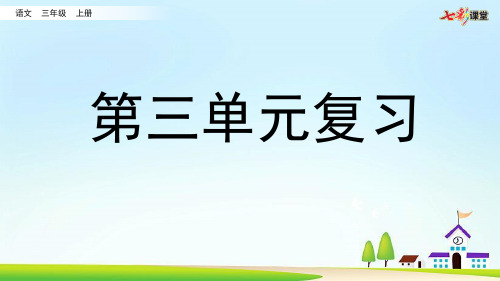 语文 三年级 上册

七彩课堂

第三单元复习